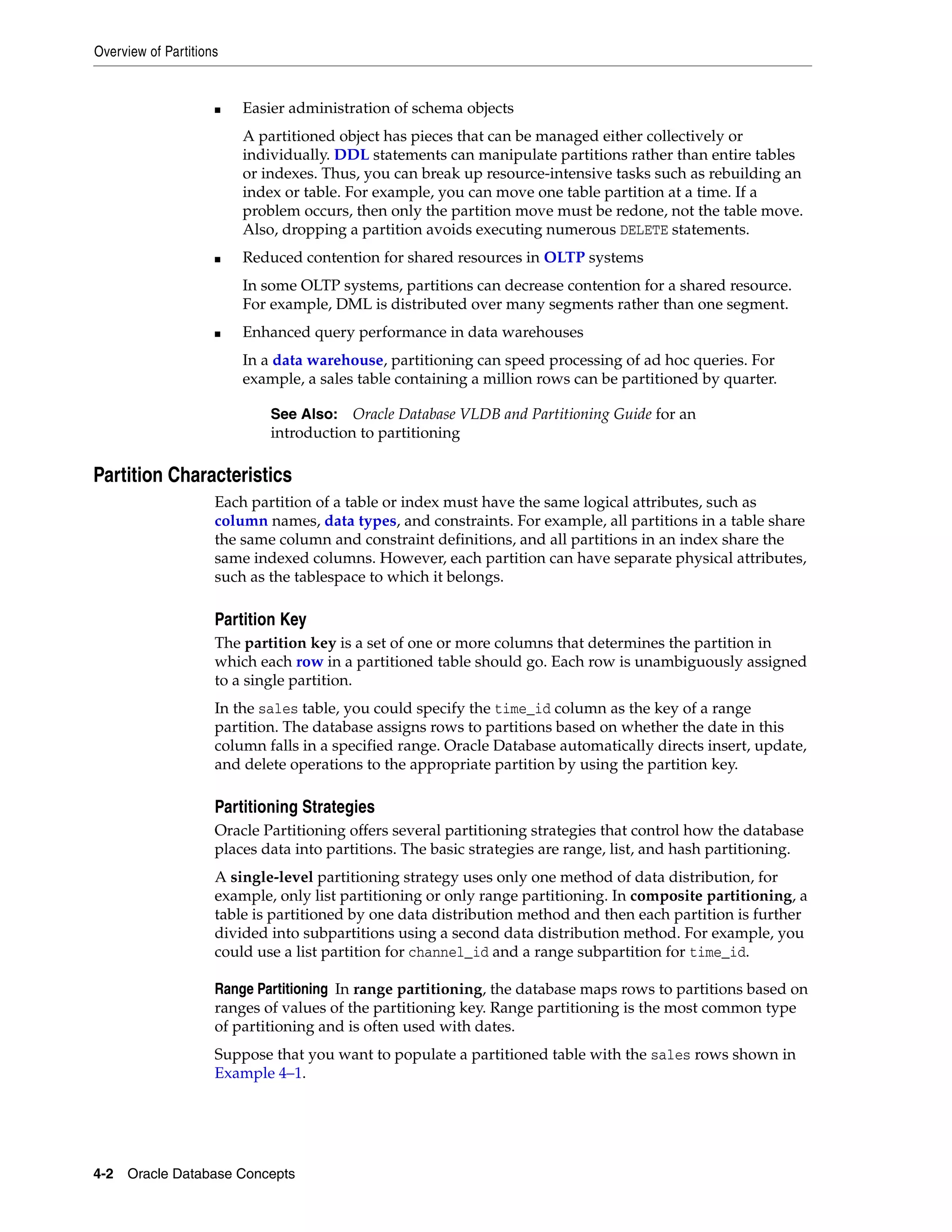 Overview of Partitions

■ Easier administration of schema objects

A partitioned object has pieces that can be managed either collectively or individually. DDL statements can manipulate partitions rather than entire tables or indexes. Thus, you can break up resource-intensive tasks such as rebuilding an index or table. For example, you can move one table partition at a time. If a problem occurs, then only the partition move must be redone, not the table move. Also, dropping a partition avoids executing numerous DELETE statements.

■ Reduced contention for shared resources in OLTP systems

In some OLTP systems, partitions can decrease contention for a shared resource. For example, DML is distributed over many segments rather than one segment.

■ Enhanced query performance in data warehouses

In a data warehouse, partitioning can speed processing of ad hoc queries. For example, a sales table containing a million rows can be partitioned by quarter.

See Also: Oracle Database VLDB and Partitioning Guide for an introduction to partitioning

Partition Characteristics

Each partition of a table or index must have the same logical attributes, such as column names, data types, and constraints. For example, all partitions in a table share the same column and constraint definitions, and all partitions in an index share the same indexed columns. However, each partition can have separate physical attributes, such as the tablespace to which it belongs.

Partition Key

The partition key is a set of one or more columns that determines the partition in which each row in a partitioned table should go. Each row is unambiguously assigned to a single partition.

In the sales table, you could specify the time_id column as the key of a range partition. The database assigns rows to partitions based on whether the date in this column falls in a specified range. Oracle Database automatically directs insert, update, and delete operations to the appropriate partition by using the partition key.

Partitioning Strategies

Oracle Partitioning offers several partitioning strategies that control how the database places data into partitions. The basic strategies are range, list, and hash partitioning.

A single-level partitioning strategy uses only one method of data distribution, for example, only list partitioning or only range partitioning. In composite partitioning, a table is partitioned by one data distribution method and then each partition is further divided into subpartitions using a second data distribution method. For example, you could use a list partition for channel_id and a range subpartition for time_id.

Range Partitioning In range partitioning, the database maps rows to partitions based on ranges of values of the partitioning key. Range partitioning is the most common type of partitioning and is often used with dates.

Suppose that you want to populate a partitioned table with the sales rows shown in Example 4–1.

4-2 Oracle Database Concepts